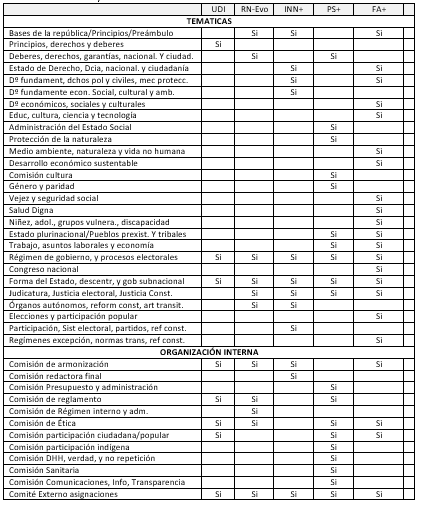 |  | UDI | RN-Evo | INN+ | PS+ | FA+ |  |
|---|---|---|---|---|---|---|
| **TEMATICAS** |  |  |  |  |  |  |
| Bases de la república/Principios/Preámbulo |  | Si | Si |  | Si |  |
| Principios, derechos y deberes | Si |  |  |  |  |  |
| Deberes, derechos, garantías, nacional. Y ciudad. |  | Si |  | Si |  |  |
| Estado de Derecho, Dcia, nacional. y ciudadanía |  |  | Si |  | Si |  |
| Dº fundament, dchos pol y civiles, mec protecc. |  |  | Si |  | Si |  |
| Dº fundamente econ. Social, cultural y amb. |  |  | Si |  |  |  |
| Dº económicos, sociales y culturales |  |  |  |  | Si |  |
| Educ, cultura, ciencia y tecnología |  |  |  |  | Si |  |
| Administración del Estado Social |  |  |  | Si |  |  |
| Protección de la naturaleza |  |  |  | Si |  |  |
| Medio ambiente, naturaleza y vida no humana |  |  |  |  | Si |  |
| Desarrollo económico sustentable |  |  |  |  | Si |  |
| Comisión cultura |  |  |  | Si |  |  |
| Género y paridad |  |  |  | Si |  |  |
| Vejez y seguridad social |  |  |  |  | Si |  |
| Salud Digna |  |  |  |  | Si |  |
| Niñez, adol., grupos vulnera., discapacidad |  |  |  |  | Si |  |
| Estado plurinacional/Pueblos prexist. Y tribales |  |  |  | Si | Si |  |
| Trabajo, asuntos laborales y economía |  |  |  | Si | Si |  |
| Régimen de gobierno, y procesos electorales | Si | Si | Si | Si | Si |  |
| Congreso nacional |  |  |  |  | Si |  |
| Forma del Estado, descentr, y gob subnacional | Si | Si | Si | Si | Si |  |
| Judicatura, Justicia electoral, Justicia Const. |  | Si | Si | Si | Si |  |
| Órganos autónomos, reform const, art transit. |  | Si | Si |  |  |  |
| Elecciones y participación popular |  |  |  |  | Si |  |
| Participación, Sist electoral, partidos, ref const. |  |  | Si |  |  |  |
| Regímenes excepción, normas trans, ref const. |  |  |  |  | Si |  |
| **ORGANIZACIÓN INTERNA** |  |  |  |  |  |  |
| Comisión de armonización | Si | Si | Si |  | Si |  |
| Comisión redactora final |  |  | Si |  |  |  |
| Comisión Presupuesto y administración |  |  |  | Si |  |  |
| Comisión de reglamento | Si | Si |  | Si |  |  |
| Comisión de Régimen interno y adm. |  | Si |  |  |  |  |
| Comisión de Ética | Si | Si |  | Si | Si |  |
| Comisión participación ciudadana/popular | Si |  |  | Si | Si |  |
| Comisión participación indígena |  |  |  | Si |  |  |
| Comisión DHH, verdad, y no repetición |  |  |  | Si |  |  |
| Comisión Sanitaria |  |  |  | Si |  |  |
| Comisión Comunicaciones, Info, Transparencia |  |  |  | Si |  |  |
| Comité Externo asignaciones | Si | Si | Si | Si | Si |  |